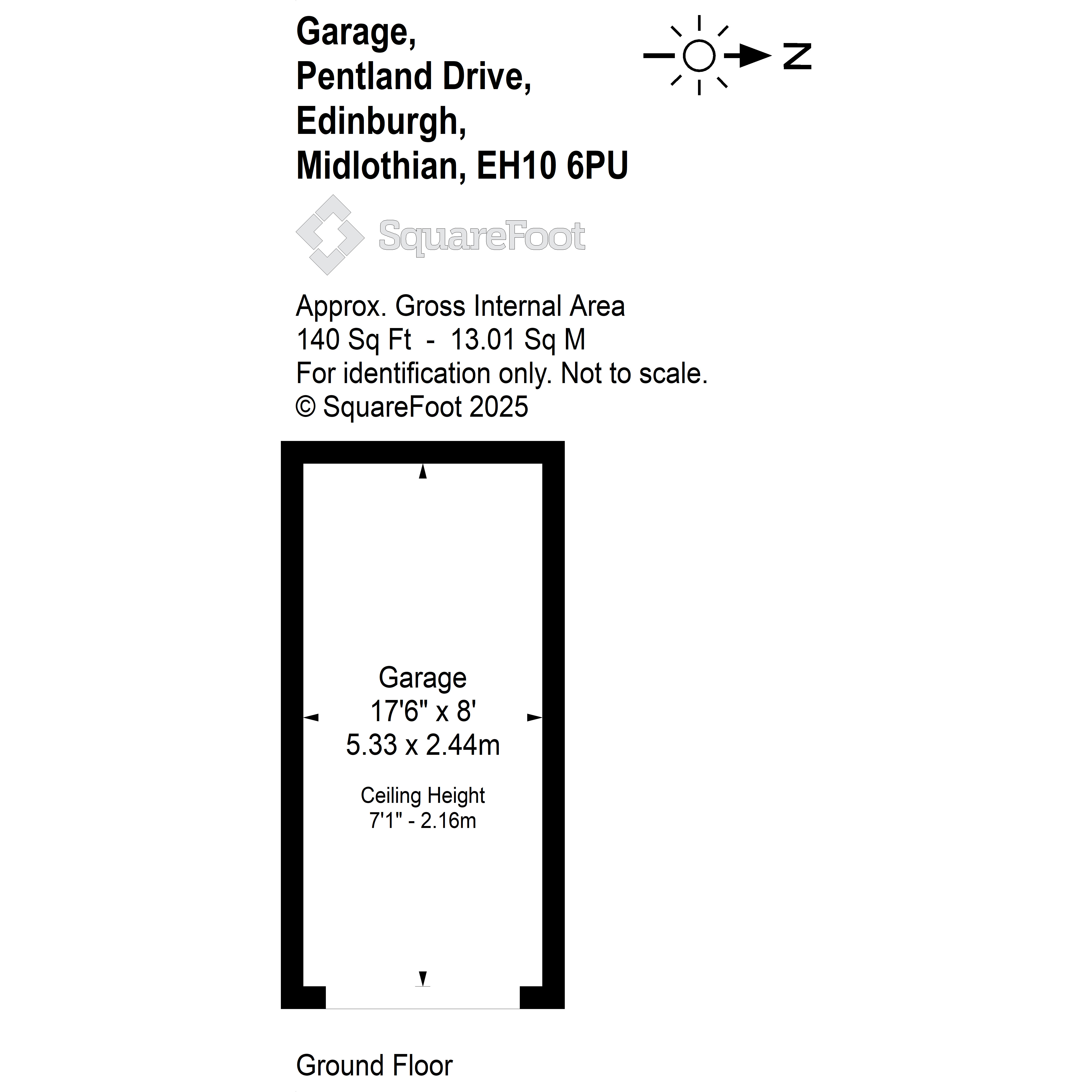 Garage,
Pentland Drive,
Edinburgh,
Midlothian, EH10 6PU

N

SquareFoot

Approx. Gross Internal Area
140 Sq Ft - 13.01 Sq M
For identification only. Not to scale.
© SquareFoot 2025

Garage
17'6" x 8'
5.33 x 2.44m

Ceiling Height
7'1" - 2.16m

Ground Floor